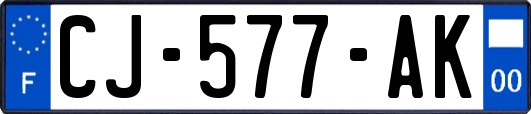 F
CJ-577-AK
00